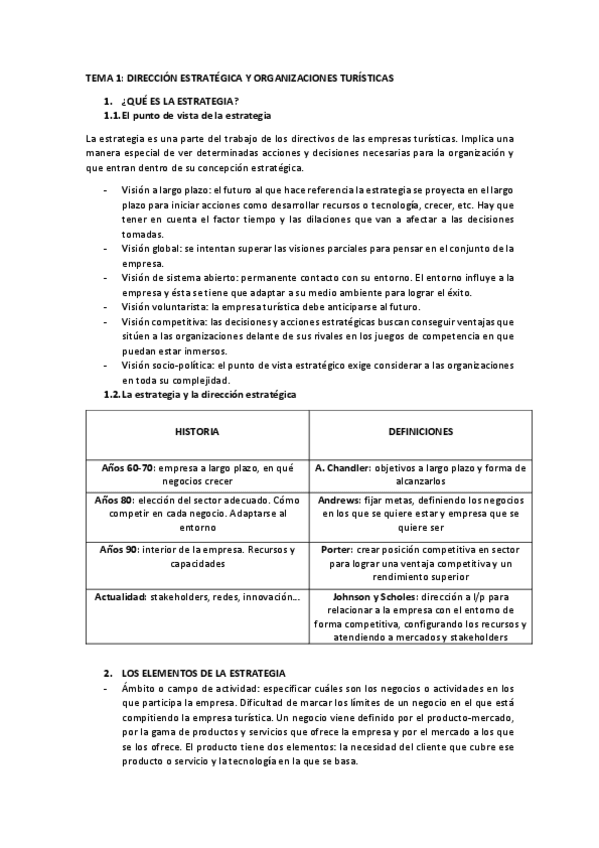 TEMA 1: DIRECCIÓN ESTRATÉGICA Y ORGANIZACIONES TURÍSTICAS

1. ¿QUÉ ES LA ESTRATEGIA?

1.1. El punto de vista de la estrategia

La estrategia es una parte del trabajo de los directivos de las empresas turísticas. Implica una manera especial de ver determinadas acciones y decisiones necesarias para la organización y que entran dentro de su concepción estratégica.

- Visión a largo plazo: el futuro al que hace referencia la estrategia se proyecta en el largo plazo para iniciar acciones como desarrollar recursos o tecnología, crecer, etc. Hay que tener en cuenta el factor tiempo y las dilaciones que van a afectar a las decisiones tomadas.
- Visión global: se intentan superar las visiones parciales para pensar en el conjunto de la empresa.
- Visión de sistema abierto: permanente contacto con su entorno. El entorno influye a la empresa y ésta se tiene que adaptar a su medio ambiente para lograr el éxito.
- Visión voluntarista: la empresa turística debe anticiparse al futuro.
- Visión competitiva: las decisiones y acciones estratégicas buscan conseguir ventajas que sitúen a las organizaciones delante de sus rivales en los juegos de competencia en que puedan estar inmersos.
- Visión socio-política: el punto de vista estratégico exige considerar a las organizaciones en toda su complejidad.

1.2. La estrategia y la dirección estratégica

| HISTORIA | DEFINICIONES |
|---|---|
| Años 60-70: empresa a largo plazo, en qué negocios crecer | A. Chandler: objetivos a largo plazo y forma de alcanzarlos |
| Años 80: elección del sector adecuado. Cómo competir en cada negocio. Adaptarse al entorno | Andrews: fijar metas, definiendo los negocios en los que se quiere estar y empresa que se quiere ser |
| Años 90: interior de la empresa. Recursos y capacidades | Porter: crear posición competitiva en sector para lograr una ventaja competitiva y un rendimiento superior |
| Actualidad: stakeholders, redes, innovación… | Johnson y Scholes: dirección a l/p para relacionar a la empresa con el entorno de forma competitiva, configurando los recursos y atendiendo a mercados y stakeholders |

2. LOS ELEMENTOS DE LA ESTRATEGIA

- Ámbito o campo de actividad: especificar cuáles son los negocios o actividades en los que participa la empresa. Dificultad de marcar los límites de un negocio en el que está compitiendo la empresa turística. Un negocio viene definido por el producto-mercado, por la gama de productos y servicios que ofrece la empresa y por el mercado a los que se los ofrece. El producto tiene dos elementos: la necesidad del cliente que cubre ese producto o servicio y la tecnología en la que se basa.